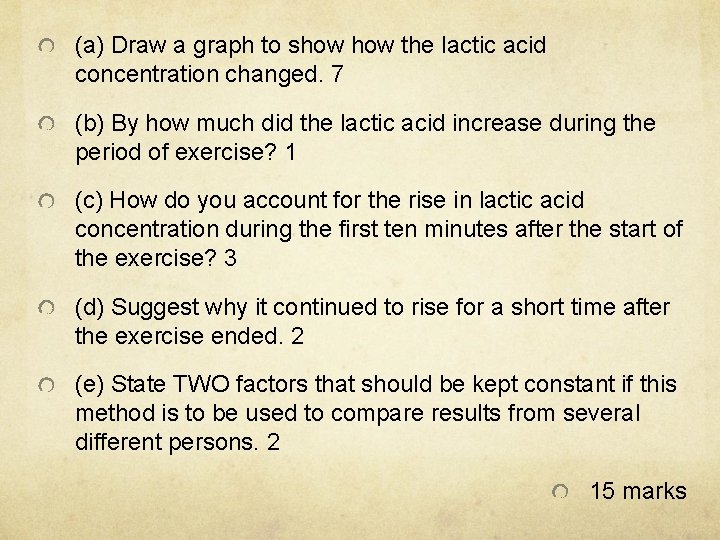 (a) Draw a graph to show how the lactic acid concentration changed. 7

(b) By how much did the lactic acid increase during the period of exercise? 1

(c) How do you account for the rise in lactic acid concentration during the first ten minutes after the start of the exercise? 3

(d) Suggest why it continued to rise for a short time after the exercise ended. 2

(e) State TWO factors that should be kept constant if this method is to be used to compare results from several different persons. 2

15 marks